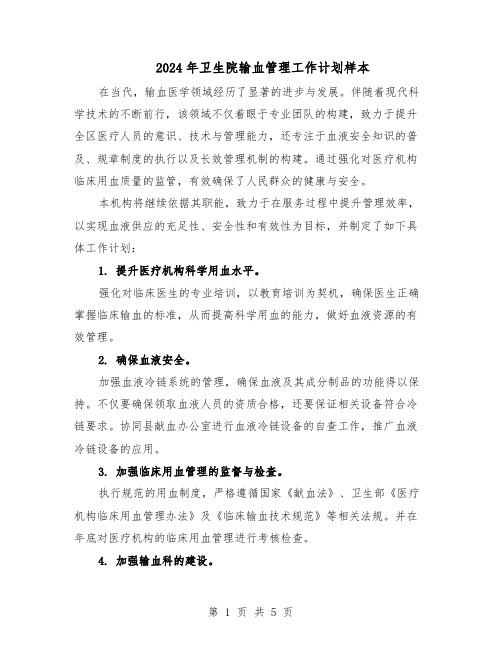 2024年卫生院输血管理工作计划样本

在当代，输血医学领域经历了显著的进步与发展。伴随着现代科学技术的不断前行，该领域不仅着眼于专业团队的构建，致力于提升全区医疗人员的意识、技术与管理能力，还专注于血液安全知识的普及、规章制度的执行以及长效管理机制的构建。通过强化对医疗机构临床用血质量的监管，有效确保了人民群众的健康与安全。

本机构将继续依据其职能，致力于在服务过程中提升管理效率，以实现血液供应的充足性、安全性和有效性为目标，并制定了如下具体工作计划：

1. 提升医疗机构科学用血水平。

强化对临床医生的专业培训，以教育培训为契机，确保医生正确掌握临床输血的标准，从而提高科学用血的能力，做好血液资源的有效管理。

2. 确保血液安全。

加强血液冷链系统的管理，确保血液及其成分制品的功能得以保持。不仅要确保领取血液人员的资质合格，还要保证相关设备符合冷链要求。协同县献血办公室进行血液冷链设备的自查工作，推广血液冷链设备的应用。

3. 加强临床用血管理的监督与检查。

执行规范的用血制度，严格遵循国家《献血法》、卫生部《医疗机构临床用血管理办法》及《临床输血技术规范》等相关法规。并在年底对医疗机构的临床用血管理进行考核检查。

4. 加强输血科的建设。

第 1 页 共 5 页